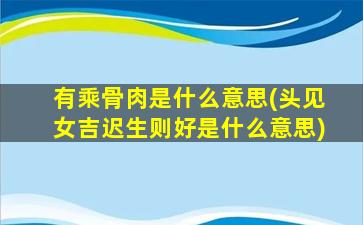 有乘骨肉是什么意思(头见女吉迟生则好是什么意思)